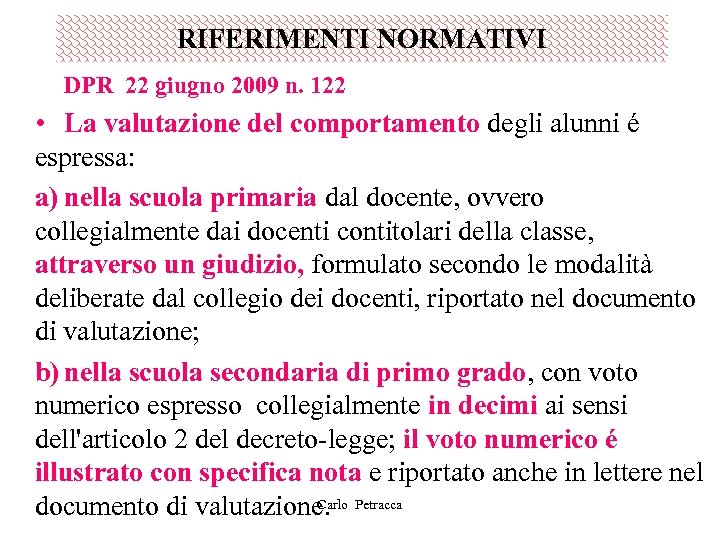 RIFERIMENTI NORMATIVI

DPR 22 giugno 2009 n. 122

• La valutazione del comportamento degli alunni é espressa:

a) nella scuola primaria dal docente, ovvero collegialmente dai docenti contitolari della classe, attraverso un giudizio, formulato secondo le modalità deliberate dal collegio dei docenti, riportato nel documento di valutazione;

b) nella scuola secondaria di primo grado, con voto numerico espresso collegialmente in decimi ai sensi dell'articolo 2 del decreto-legge; il voto numerico é illustrato con specifica nota e riportato anche in lettere nel documento di valutazione.

Carlo Petracca